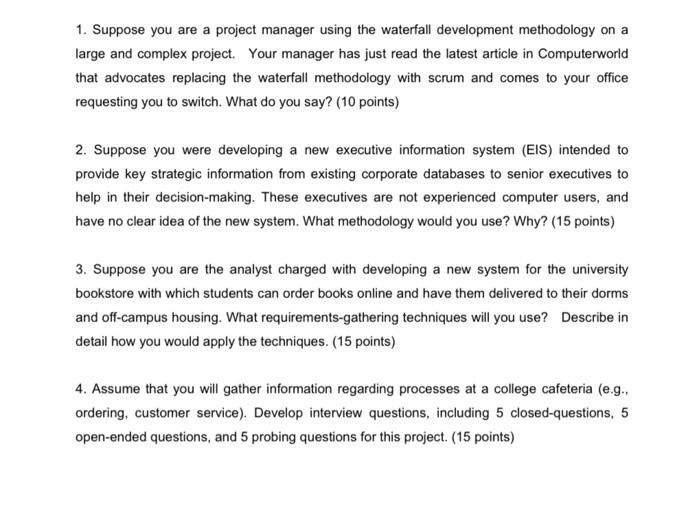 1. Suppose you are a project manager using the waterfall development methodology on a large and complex project. Your manager has just read the latest article in Computerworld that advocates replacing the waterfall methodology with scrum and comes to your office requesting you to switch. What do you say? (10 points)

2. Suppose you were developing a new executive information system (EIS) intended to provide key strategic information from existing corporate databases to senior executives to help in their decision-making. These executives are not experienced computer users, and have no clear idea of the new system. What methodology would you use? Why? (15 points)

3. Suppose you are the analyst charged with developing a new system for the university bookstore with which students can order books online and have them delivered to their dorms and off-campus housing. What requirements-gathering techniques will you use? Describe in detail how you would apply the techniques. (15 points)

4. Assume that you will gather information regarding processes at a college cafeteria (e.g., ordering, customer service). Develop interview questions, including 5 closed-questions, 5 open-ended questions, and 5 probing questions for this project. (15 points)